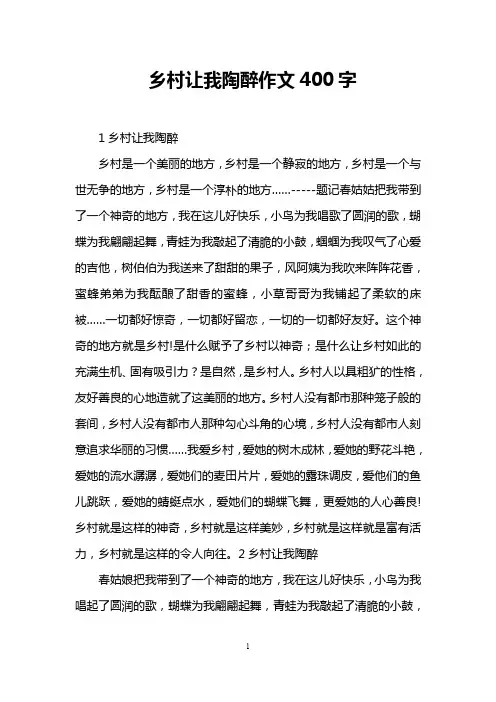 乡村让我陶醉作文 400 字

1 乡村让我陶醉

乡村是一个美丽的地方，乡村是一个静寂的地方，乡村是一个与世无争的地方，乡村是一个淳朴的地方......-----题记春姑姑把我带到了一个神奇的地方，我在这儿好快乐，小鸟为我唱歌了圆润的歌，蝴蝶为我翩翩起舞，青蛙为我敲起了清脆的小鼓，蝈蝈为我叹气了心爱的吉他，树伯伯为我送来了甜甜的果子，风阿姨为我吹来阵阵花香，蜜蜂弟弟为我酝酿了甜香的蜜蜂，小草哥哥为我铺起了柔软的床被......一切都好惊奇，一切都好留恋，一切的一切都好友好。这个神奇的地方就是乡村!是什么赋予了乡村以神奇；是什么让乡村如此的充满生机、固有吸引力？是自然，是乡村人。乡村人以具粗犷的性格，友好善良的心地造就了这美丽的地方。乡村人没有都市那种笼子般的套间，乡村人没有都市人那种勾心斗角的心境，乡村人没有都市人刻意追求华丽的习惯......我爱乡村，爱她的树木成林，爱她的野花斗艳，爱她的流水潺潺，爱她们的麦田片片，爱她的露珠调皮，爱他们的鱼儿跳跃，爱她的蜻蜓点水，爱她们的蝴蝶飞舞，更爱她的人心善良!乡村就是这样的神奇，乡村就是这样美妙，乡村就是这样就是富有活力，乡村就是这样的令人向往。2 乡村让我陶醉

春姑娘把我带到了一个神奇的地方，我在这儿好快乐，小鸟为我唱起了圆润的歌，蝴蝶为我翩翩起舞，青蛙为我敲起了清脆的小鼓，

1